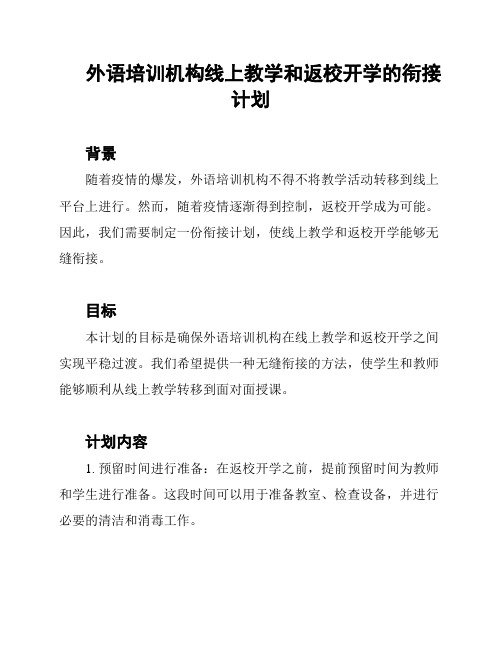 外语培训机构线上教学和返校开学的衔接计划

背景

随着疫情的爆发，外语培训机构不得不将教学活动转移到线上平台上进行。然而，随着疫情逐渐得到控制，返校开学成为可能。因此，我们需要制定一份衔接计划，使线上教学和返校开学能够无缝衔接。

目标

本计划的目标是确保外语培训机构在线上教学和返校开学之间实现平稳过渡。我们希望提供一种无缝衔接的方法，使学生和教师能够顺利从线上教学转移到面对面授课。

计划内容

1. 预留时间进行准备：在返校开学之前，提前预留时间为教师和学生进行准备。这段时间可以用于准备教室、检查设备，并进行必要的清洁和消毒工作。